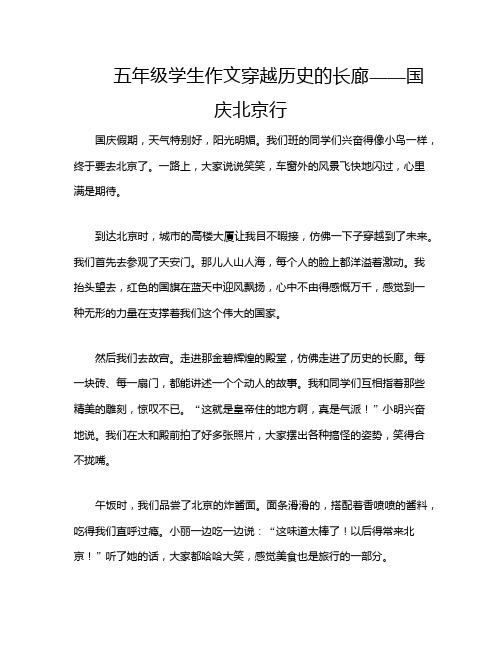 五年级学生作文穿越历史的长廊——国庆北京行

国庆假期，天气特别好，阳光明媚。我们班的同学们兴奋得像小鸟一样，终于要去北京了。一路上，大家说说笑笑，车窗外的风景飞快地闪过，心里满是期待。

到达北京时，城市的高楼大厦让我目不暇接，仿佛一下子穿越到了未来。我们首先去参观了天安门。那儿人山人海，每个人的脸上都洋溢着激动。我抬头望去，红色的国旗在蓝天中迎风飘扬，心中不由得感慨万千，感觉到一种无形的力量在支撑着我们这个伟大的国家。

然后我们去故宫。走进那金碧辉煌的殿堂，仿佛走进了历史的长廊。每一块砖、每一扇门，都能讲述一个个动人的故事。我和同学们互相指着那些精美的雕刻，惊叹不已。“这就是皇帝住的地方啊，真是气派！”小明兴奋地说。我们在太和殿前拍了好多张照片，大家摆出各种搞怪的姿势，笑得合不拢嘴。

午饭时，我们品尝了北京的炸酱面。面条滑滑的，搭配着香喷喷的酱料，吃得我们直呼过瘾。小丽一边吃一边说：“这味道太棒了！以后得常来北京！”听了她的话，大家都哈哈大笑，感觉美食也是旅行的一部分。